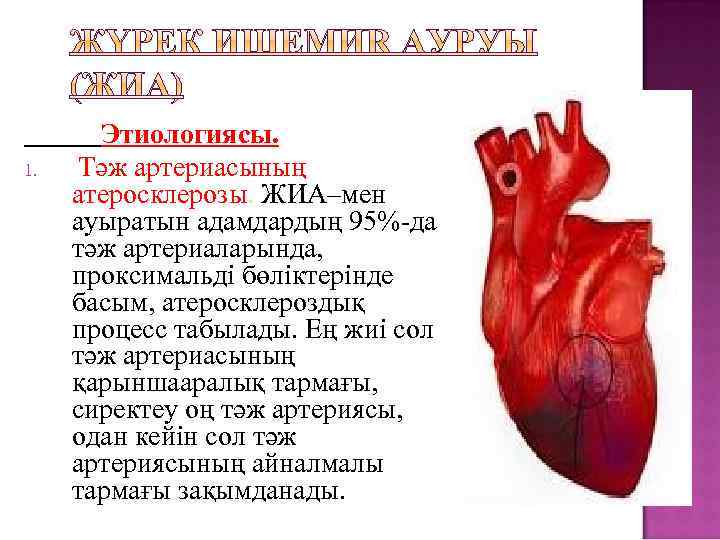 ЖҮРЕК ИШЕМИЯ АУРУЫ (ЖИА)

Этиологиясы.

1. Тәж артериасының атеросклерозы. ЖИА–мен ауыратын адамдардың 95%-да тәж артериаларында, проксимальді бөліктерінде басым, атеросклероздық процесс табылады. Ең жиі сол тәж артериасының қарыншааралық тармағы, сиректеу оң тәж артериясы, одан кейін сол тәж артериясының айналмалы тармағы зақымданады.